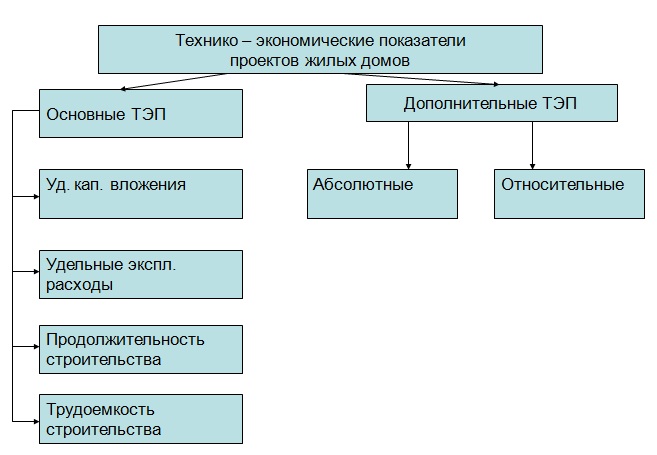 Технико – экономические показатели проектов жилых домов

Основные ТЭП

Уд. кап. вложения

Удельные экспл. расходы

Продолжительность строительства

Трудоемкость строительства

Дополнительные ТЭП

Абсолютные

Относительные